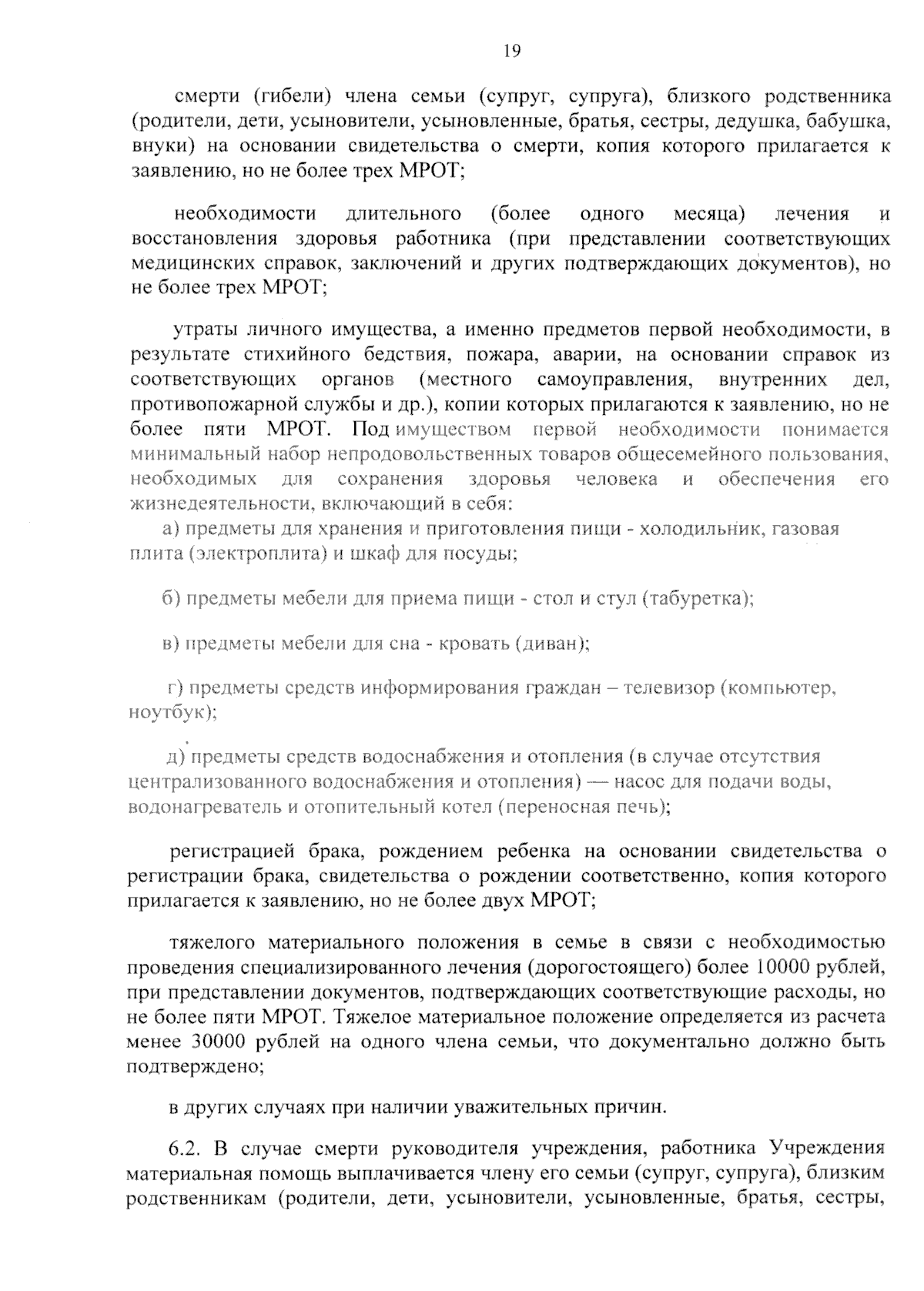 19

смерти (гибели) члена семьи (супруг, супруга), близкого родственника (родители, дети, усыновители, усыновленные, братья, сестры, дедушка, бабушка, внуки) на основании свидетельства о смерти, копия которого прилагается к заявлению, но не более трех МРОТ;

необходимости длительного (более одного месяца) лечения и восстановления здоровья работника (при представлении соответствующих медицинских справок, заключений и других подтверждающих документов), но не более трех МРОТ;

утраты личного имущества, а именно предметов первой необходимости, в результате стихийного бедствия, пожара, аварии, на основании справок из соответствующих органов (местного самоуправления, внутренних дел, противопожарной службы и др.), копии которых прилагаются к заявлению, но не более пяти МРОТ. Под имуществом первой необходимости понимается минимальный набор непродовольственных товаров общесемейного пользования, необходимых для сохранения здоровья человека и обеспечения его жизнедеятельности, включающий в себя:

а) предметы для хранения и приготовления пищи - холодильник, газовая плита (электроплита) и шкаф для посуды;

б) предметы мебели для приема пищи - стол и стул (табуретка);

в) предметы мебели для сна - кровать (диван);

г) предметы средств информирования граждан – телевизор (компьютер, ноутбук);

д) предметы средств водоснабжения и отопления (в случае отсутствия централизованного водоснабжения и отопления) — насос для подачи воды, водонагреватель и отопительный котел (переносная печь);

регистрацией брака, рождением ребенка на основании свидетельства о регистрации брака, свидетельства о рождении соответственно, копия которого прилагается к заявлению, но не более двух МРОТ;

тяжелого материального положения в семье в связи с необходимостью проведения специализированного лечения (дорогостоящего) более 10000 рублей, при представлении документов, подтверждающих соответствующие расходы, но не более пяти МРОТ. Тяжелое материальное положение определяется из расчета менее 30000 рублей на одного члена семьи, что документально должно быть подтверждено;

в других случаях при наличии уважительных причин.

6.2. В случае смерти руководителя учреждения, работника Учреждения материальная помощь выплачивается члену его семьи (супруг, супруга), близким родственникам (родители, дети, усыновители, усыновленные, братья, сестры,